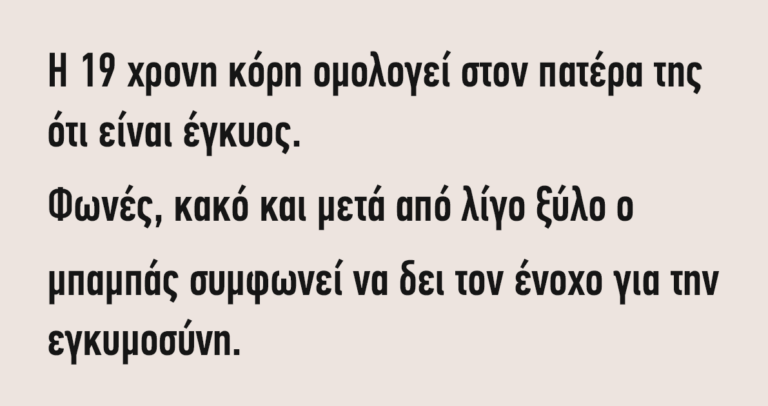 Η 19 χρονη κόρη ομολογεί στον πατέρα της ότι είναι έγκυος.

Φωνές, κακό και μετά από λίγο ξύλο ο

μπαμπάς συμφωνεί να δει τον ένοχο για την εγκυμοσύνη.